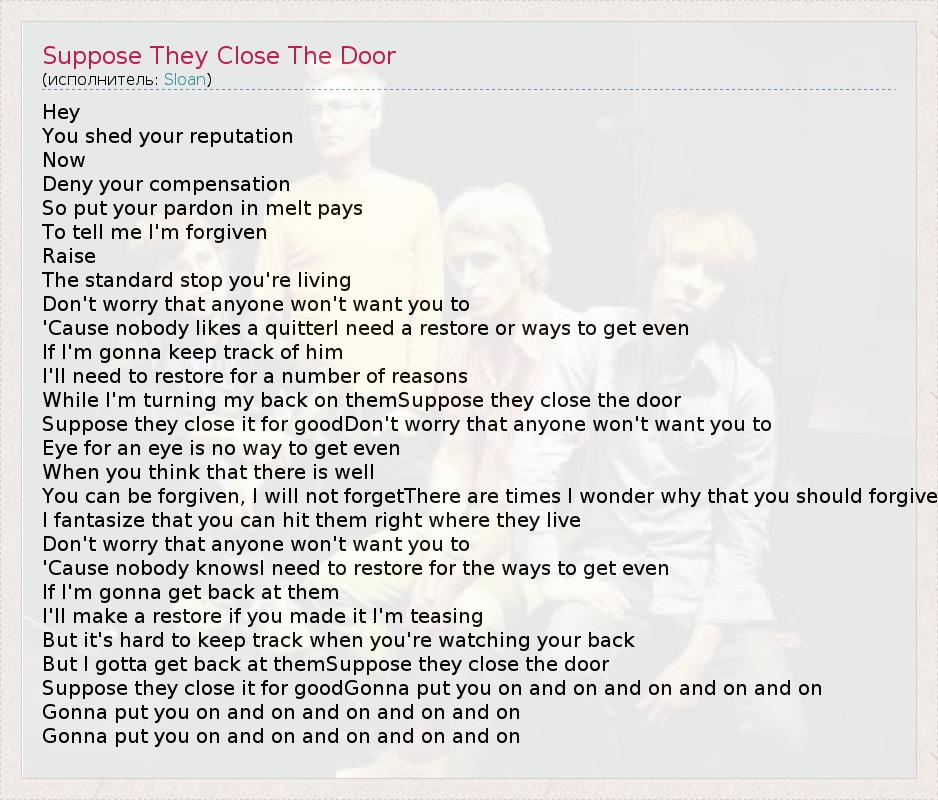 Suppose They Close The Door
(исполнитель: Sloan)

Hey
You shed your reputation
Now
Deny your compensation
So put your pardon in melt pays
To tell me I'm forgiven
Raise
The standard stop you're living
Don't worry that anyone won't want you to
'Cause nobody likes a quitterI need a restore or ways to get even
If I'm gonna keep track of him
I'll need to restore for a number of reasons
While I'm turning my back on themSuppose they close the door
Suppose they close it for goodDon't worry that anyone won't want you to
Eye for an eye is no way to get even
When you think that there is well
You can be forgiven, I will not forgetThere are times I wonder why that you should forgive
I fantasize that you can hit them right where they live
Don't worry that anyone won't want you to
'Cause nobody knowsI need to restore for the ways to get even
If I'm gonna get back at them
I'll make a restore if you made it I'm teasing
But it's hard to keep track when you're watching your back
But I gotta get back at themSuppose they close the door
Suppose they close it for goodGonna put you on and on and on and on and on
Gonna put you on and on and on and on and on
Gonna put you on and on and on and on and on